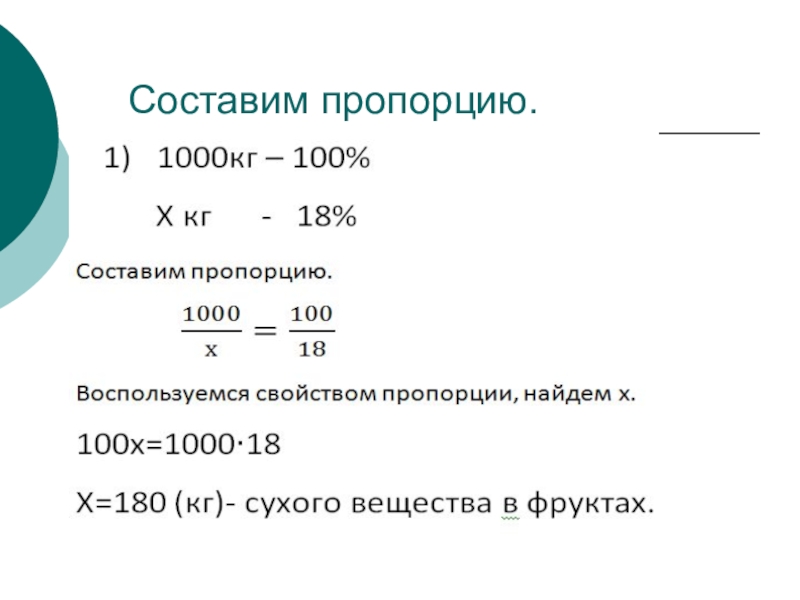 Составим пропорцию.

1) 1000кг – 100%

Х кг - 18%

Составим пропорцию.

$\frac{1000}{x} = \frac{100}{18}$

Воспользуемся свойством пропорции, найдем х.

100х=1000·18

Х=180 (кг)- сухого вещества в фруктах.